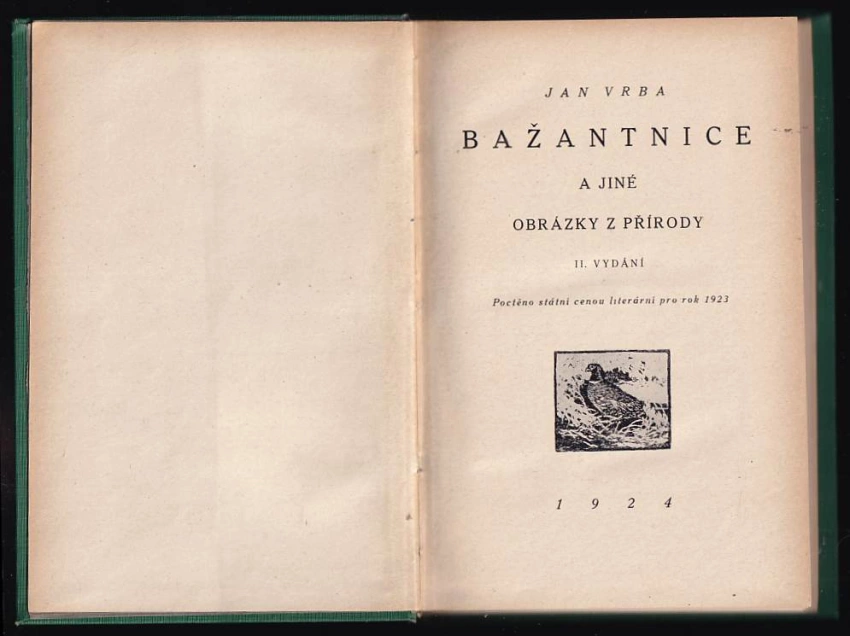 JAN VRBA

BAŽANTNICE

A JINÉ

OBRÁZKY Z PŘÍRODY

II. VYDÁNÍ

Poctěno státní cenou literární pro rok 1923

1924